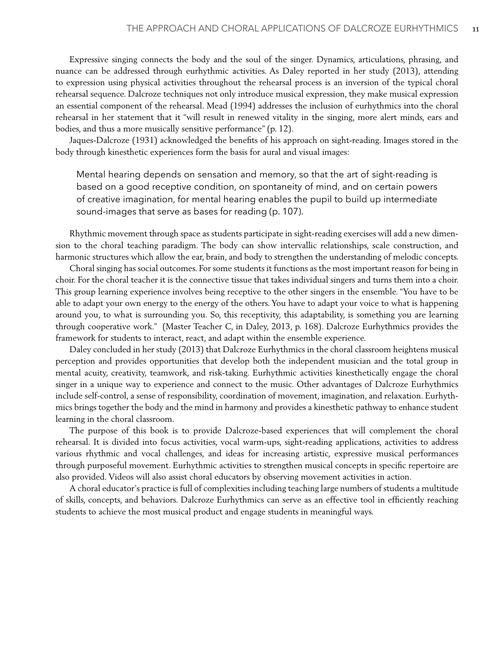 THE APPROACH AND CHORAL APPLICATIONS OF DALCROZE EURHYTHMICS 11

Expressive singing connects the body and the soul of the singer. Dynamics, articulations, phrasing, and nuance can be addressed through eurhythmic activities. As Daley reported in her study (2013), attending to expression using physical activities throughout the rehearsal process is an inversion of the typical choral rehearsal sequence. Dalcroze techniques not only introduce musical expression, they make musical expression an essential component of the rehearsal. Mead (1994) addresses the inclusion of eurhythmics into the choral rehearsal in her statement that it "will result in renewed vitality in the singing, more alert minds, ears and bodies, and thus a more musically sensitive performance" (p. 12).

Jaques-Dalcroze (1931) acknowledged the benefits of his approach on sight-reading. Images stored in the body through kinesthetic experiences form the basis for aural and visual images:

Mental hearing depends on sensation and memory, so that the art of sight-reading is based on a good receptive condition, on spontaneity of mind, and on certain powers of creative imagination, for mental hearing enables the pupil to build up intermediate sound-images that serve as bases for reading (p. 107).

Rhythmic movement through space as students participate in sight-reading exercises will add a new dimension to the choral teaching paradigm. The body can show intervallic relationships, scale construction, and harmonic structures which allow the ear, brain, and body to strengthen the understanding of melodic concepts.

Choral singing has social outcomes. For some students it functions as the most important reason for being in choir. For the choral teacher it is the connective tissue that takes individual singers and turns them into a choir. This group learning experience involves being receptive to the other singers in the ensemble. "You have to be able to adapt your own energy to the energy of the others. You have to adapt your voice to what is happening around you, to what is surrounding you. So, this receptivity, this adaptability, is something you are learning through cooperative work." (Master Teacher C, in Daley, 2013, p. 168). Dalcroze Eurhythmics provides the framework for students to interact, react, and adapt within the ensemble experience.

Daley concluded in her study (2013) that Dalcroze Eurhythmics in the choral classroom heightens musical perception and provides opportunities that develop both the independent musician and the total group in mental acuity, creativity, teamwork, and risk-taking. Eurhythmic activities kinesthetically engage the choral singer in a unique way to experience and connect to the music. Other advantages of Dalcroze Eurhythmics include self-control, a sense of responsibility, coordination of movement, imagination, and relaxation. Eurhythmics brings together the body and the mind in harmony and provides a kinesthetic pathway to enhance student learning in the choral classroom.

The purpose of this book is to provide Dalcroze-based experiences that will complement the choral rehearsal. It is divided into focus activities, vocal warm-ups, sight-reading applications, activities to address various rhythmic and vocal challenges, and ideas for increasing artistic, expressive musical performances through purposeful movement. Eurhythmic activities to strengthen musical concepts in specific repertoire are also provided. Videos will also assist choral educators by observing movement activities in action.

A choral educator's practice is full of complexities including teaching large numbers of students a multitude of skills, concepts, and behaviors. Dalcroze Eurhythmics can serve as an effective tool in efficiently reaching students to achieve the most musical product and engage students in meaningful ways.